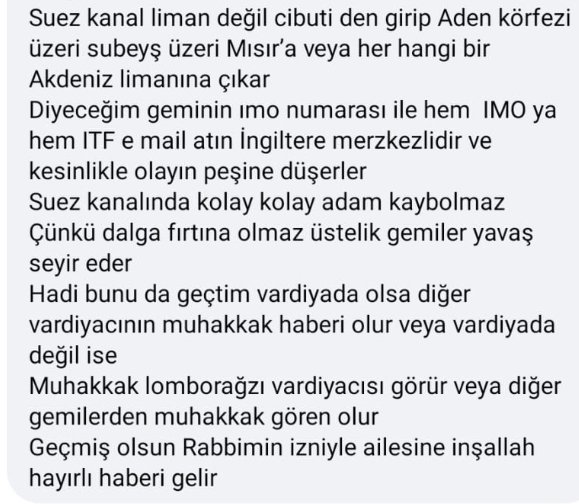 Suez kanal liman değil cibuti den girip Aden körfezi üzeri subeyş üzeri Mısır'a veya her hangi bir Akdeniz limanına çıkar
Diyeceğim geminin ımo numarası ile hem IMO ya hem ITF e mail atın İngiltere merzkezlidir ve kesinlikle olayın peşine düşerler
Suez kanalında kolay kolay adam kaybolmaz
Çünkü dalga fırtına olmaz üstelik gemiler yavaş seyir eder
Hadi bunu da geçtim vardiyada olsa diğer vardiyacının muhakkak haberi olur veya vardiyada değil ise
Muhakkak lomborağzı vardiyacısı görür veya diğer gemilerden muhakkak gören olur
Geçmiş olsun Rabbimin izniyle ailesine inşallah hayırlı haberi gelir